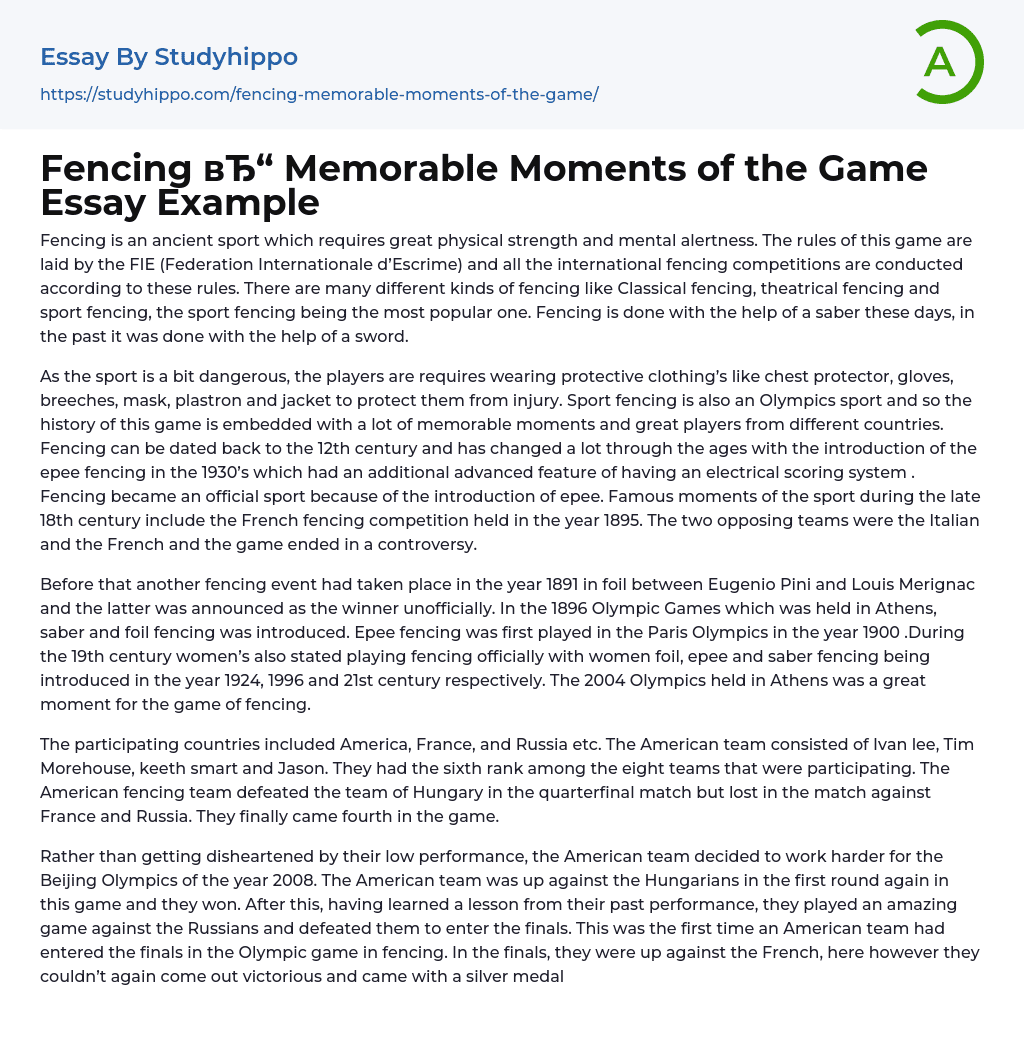 Essay By Studyhippo

https://studyhippo.com/fencing-memorable-moments-of-the-game/

A

Fencing вЂ“ Memorable Moments of the Game Essay Example

Fencing is an ancient sport which requires great physical strength and mental alertness. The rules of this game are laid by the FIE (Federation Internationale d'Escrime) and all the international fencing competitions are conducted according to these rules. There are many different kinds of fencing like Classical fencing, theatrical fencing and sport fencing, the sport fencing being the most popular one. Fencing is done with the help of a saber these days, in the past it was done with the help of a sword.

As the sport is a bit dangerous, the players are requires wearing protective clothing's like chest protector, gloves, breeches, mask, plastron and jacket to protect them from injury. Sport fencing is also an Olympics sport and so the history of this game is embedded with a lot of memorable moments and great players from different countries. Fencing can be dated back to the 12th century and has changed a lot through the ages with the introduction of the epee fencing in the 1930's which had an additional advanced feature of having an electrical scoring system . Fencing became an official sport because of the introduction of epee. Famous moments of the sport during the late 18th century include the French fencing competition held in the year 1895. The two opposing teams were the Italian and the French and the game ended in a controversy.

Before that another fencing event had taken place in the year 1891 in foil between Eugenio Pini and Louis Merignac and the latter was announced as the winner unofficially. In the 1896 Olympic Games which was held in Athens, saber and foil fencing was introduced. Epee fencing was first played in the Paris Olympics in the year 1900 .During the 19th century women's also stated playing fencing officially with women foil, epee and saber fencing being introduced in the year 1924, 1996 and 21st century respectively. The 2004 Olympics held in Athens was a great moment for the game of fencing.

The participating countries included America, France, and Russia etc. The American team consisted of Ivan lee, Tim Morehouse, keeth smart and Jason. They had the sixth rank among the eight teams that were participating. The American fencing team defeated the team of Hungary in the quarterfinal match but lost in the match against France and Russia. They finally came fourth in the game.

Rather than getting disheartened by their low performance, the American team decided to work harder for the Beijing Olympics of the year 2008. The American team was up against the Hungarians in the first round again in this game and they won. After this, having learned a lesson from their past performance, they played an amazing game against the Russians and defeated them to enter the finals. This was the first time an American team had entered the finals in the Olympic game in fencing. In the finals, they were up against the French, here however they couldn't again come out victorious and came with a silver medal